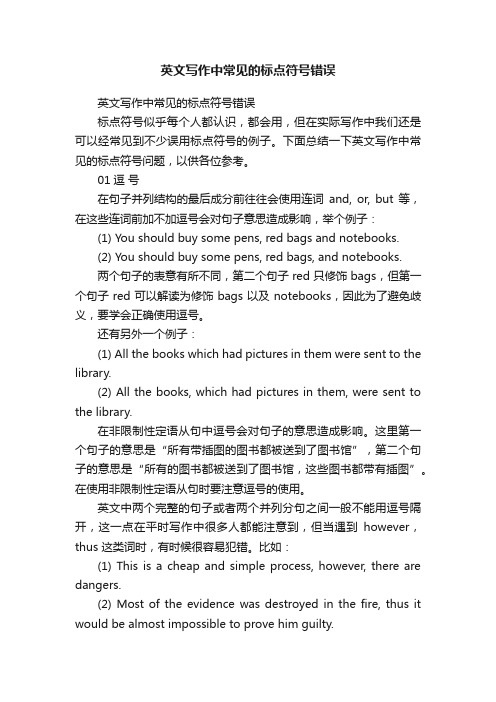 英文写作中常见的标点符号错误

英文写作中常见的标点符号错误

标点符号似乎每个人都认识，都会用，但在实际写作中我们还是可以经常见到不少误用标点符号的例子。下面总结一下英文写作中常见的标点符号问题，以供各位参考。

01 逗 号

在句子并列结构的最后成分前往往会使用连词 and, or, but 等，在这些连词前加不加逗号会对句子意思造成影响，举个例子：

(1) You should buy some pens, red bags and notebooks.

(2) You should buy some pens, red bags, and notebooks.

两个句子的表意有所不同，第二个句子 red 只修饰 bags，但第一个句子 red 可以解读为修饰 bags 以及 notebooks，因此为了避免歧义，要学会正确使用逗号。

还有另外一个例子：

(1) All the books which had pictures in them were sent to the library.

(2) All the books, which had pictures in them, were sent to the library.

在非限制性定语从句中逗号会对句子的意思造成影响。这里第一个句子的意思是“所有带插图的图书都被送到了图书馆”，第二个句子的意思是“所有的图书都被送到了图书馆，这些图书都带有插图”。在使用非限制性定语从句时要注意逗号的使用。

英文中两个完整的句子或者两个并列分句之间一般不能用逗号隔开，这一点在平时写作中很多人都能注意到，但当遇到 however，thus 这类词时，有时候很容易犯错。比如：

(1) This is a cheap and simple process, however, there are dangers.

(2) Most of the evidence was destroyed in the fire, thus it would be almost impossible to prove him guilty.